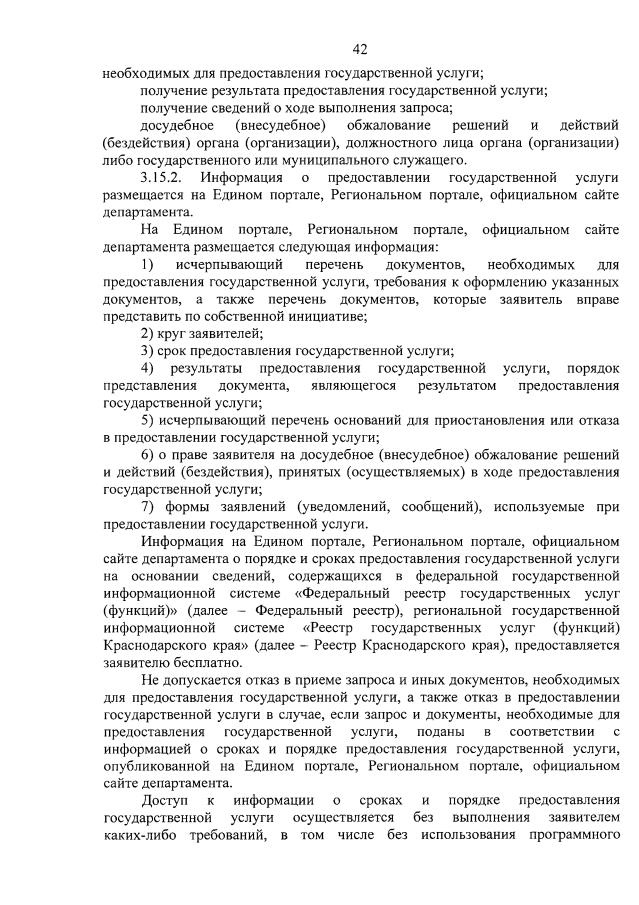 42

необходимых для предоставления государственной услуги;

получение результата предоставления государственной услуги;

получение сведений о ходе выполнения запроса;

досудебное (внесудебное) обжалование решений и действий (бездействия) органа (организации), должностного лица органа (организации) либо государственного или муниципального служащего.

3.15.2. Информация о предоставлении государственной услуги размещается на Едином портале, Региональном портале, официальном сайте департамента.

На Едином портале, Региональном портале, официальном сайте департамента размещается следующая информация:

1) исчерпывающий перечень документов, необходимых для предоставления государственной услуги, требования к оформлению указанных документов, а также перечень документов, которые заявитель вправе представить по собственной инициативе;

2) круг заявителей;

3) срок предоставления государственной услуги;

4) результаты предоставления государственной услуги, порядок представления документа, являющегося результатом предоставления государственной услуги;

5) исчерпывающий перечень оснований для приостановления или отказа в предоставлении государственной услуги;

6) о праве заявителя на досудебное (внесудебное) обжалование решений и действий (бездействия), принятых (осуществляемых) в ходе предоставления государственной услуги;

7) формы заявлений (уведомлений, сообщений), используемые при предоставлении государственной услуги.

Информация на Едином портале, Региональном портале, официальном сайте департамента о порядке и сроках предоставления государственной услуги на основании сведений, содержащихся в федеральной государственной информационной системе «Федеральный реестр государственных услуг (функций)» (далее – Федеральный реестр), региональной государственной информационной системе «Реестр государственных услуг (функций) Краснодарского края» (далее – Реестр Краснодарского края), предоставляется заявителю бесплатно.

Не допускается отказ в приеме запроса и иных документов, необходимых для предоставления государственной услуги, а также отказ в предоставлении государственной услуги в случае, если запрос и документы, необходимые для предоставления государственной услуги, поданы в соответствии с информацией о сроках и порядке предоставления государственной услуги, опубликованной на Едином портале, Региональном портале, официальном сайте департамента.

Доступ к информации о сроках и порядке предоставления государственной услуги осуществляется без выполнения заявителем каких-либо требований, в том числе без использования программного